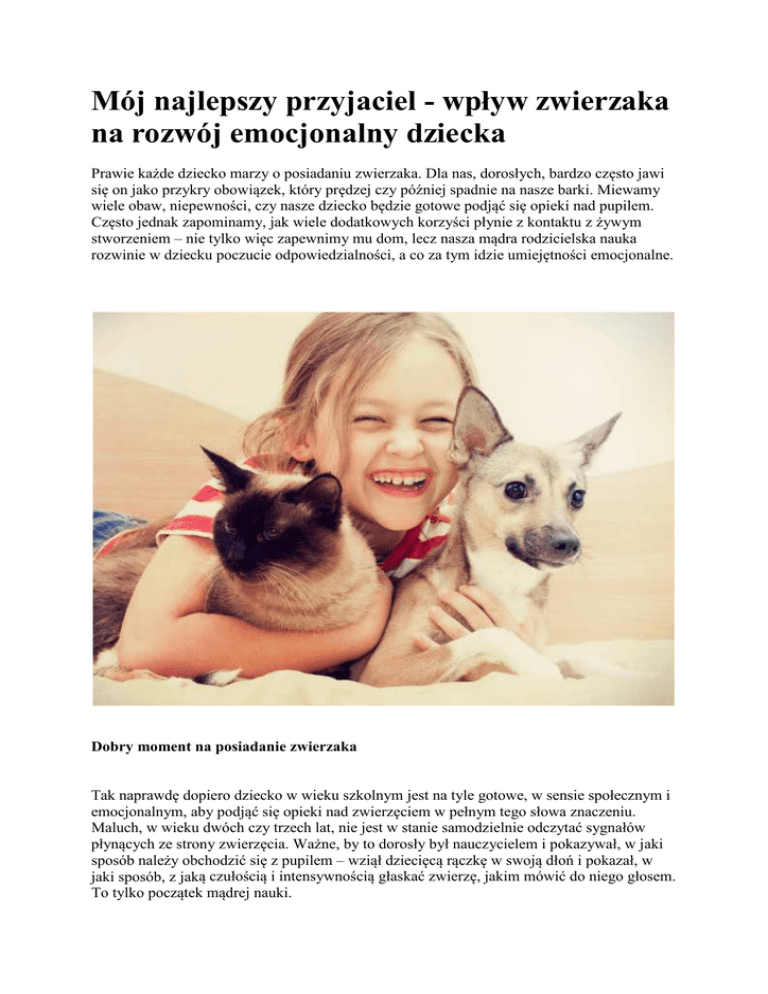 Mój najlepszy przyjaciel - wpływ zwierzaka na rozwój emocjonalny dziecka

Prawie każde dziecko marzy o posiadaniu zwierzaka. Dla nas, dorosłych, bardzo często jawi się on jako przykry obowiązek, który prędzej czy później spadnie na nasze barki. Miewamy wiele obaw, niepewności, czy nasze dziecko będzie gotowe podjąć się opieki nad pupilem. Często jednak zapominamy, jak wiele dodatkowych korzyści płynie z kontaktu z żywym stworzeniem – nie tylko więc zapewnimy mu dom, lecz nasza mądra rodzicielska nauka rozwinie w dziecku poczucie odpowiedzialności, a co za tym idzie umiejętności emocjonalne.

Dobry moment na posiadanie zwierzaka

Tak naprawdę dopiero dziecko w wieku szkolnym jest na tyle gotowe, w sensie społecznym i emocjonalnym, aby podjąć się opieki nad zwierzęciem w pełnym tego słowa znaczeniu. Maluch, w wieku dwóch czy trzech lat, nie jest w stanie samodzielnie odczytać sygnałów płynących ze strony zwierzęcia. Ważne, by to dorosły był nauczycielem i pokazywał, w jaki sposób należy obchodzić się z pupilem – wziął dziecięcą rączkę w swoją dłoń i pokazał, w jaki sposób, z jaką czułością i intensywnością głaskać zwierzę, jakim mówić do niego głosem. To tylko początek mądrej nauki.